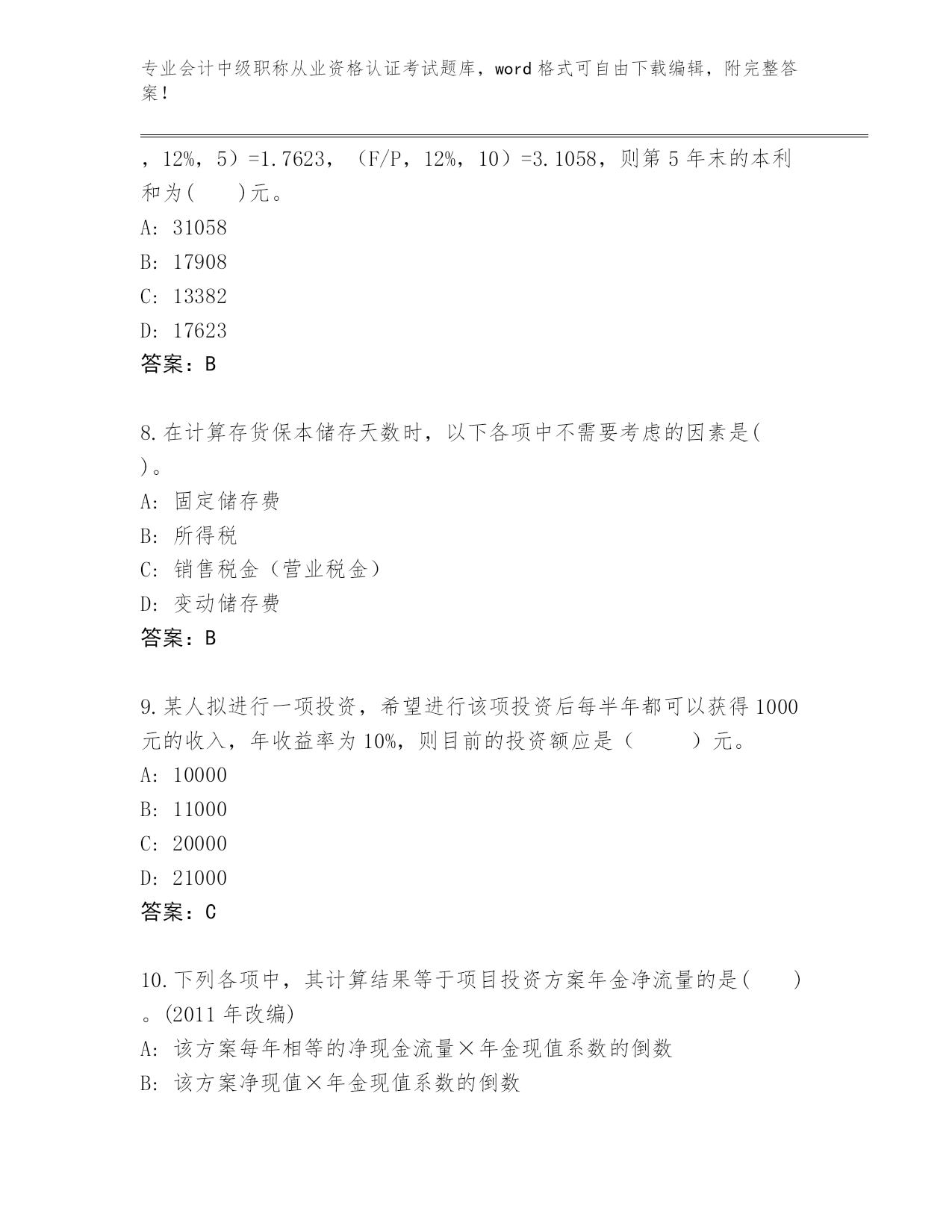 专业会计中级职称从业资格认证考试题库，word 格式可自由下载编辑，附完整答案！

，12%，5）=1.7623，（F/P，12%，10）=3.1058，则第 5 年末的本利和为(　　)元。
A: 31058
B: 17908
C: 13382
D: 17623
答案：B

8.在计算存货保本储存天数时，以下各项中不需要考虑的因素是(　　)。
A: 固定储存费
B: 所得税
C: 销售税金（营业税金）
D: 变动储存费
答案：B

9.某人拟进行一项投资，希望进行该项投资后每半年都可以获得 1000 元的收入，年收益率为 10%，则目前的投资额应是（　　）元。
A: 10000
B: 11000
C: 20000
D: 21000
答案：C

10.下列各项中，其计算结果等于项目投资方案年金净流量的是(　　)。(2011 年改编)
A: 该方案每年相等的净现金流量×年金现值系数的倒数
B: 该方案净现值×年金现值系数的倒数